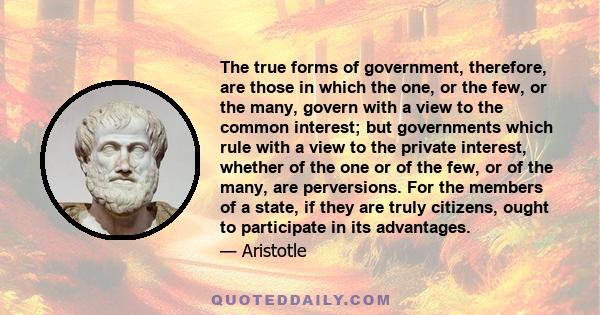 The true forms of government, therefore, are those in which the one, or the few, or the many, govern with a view to the common interest; but governments which rule with a view to the private interest, whether of the one or of the few, or of the many, are perversions. For the members of a state, if they are truly citizens, ought to participate in its advantages.

— Aristotle

QUOTEDDAILY.COM